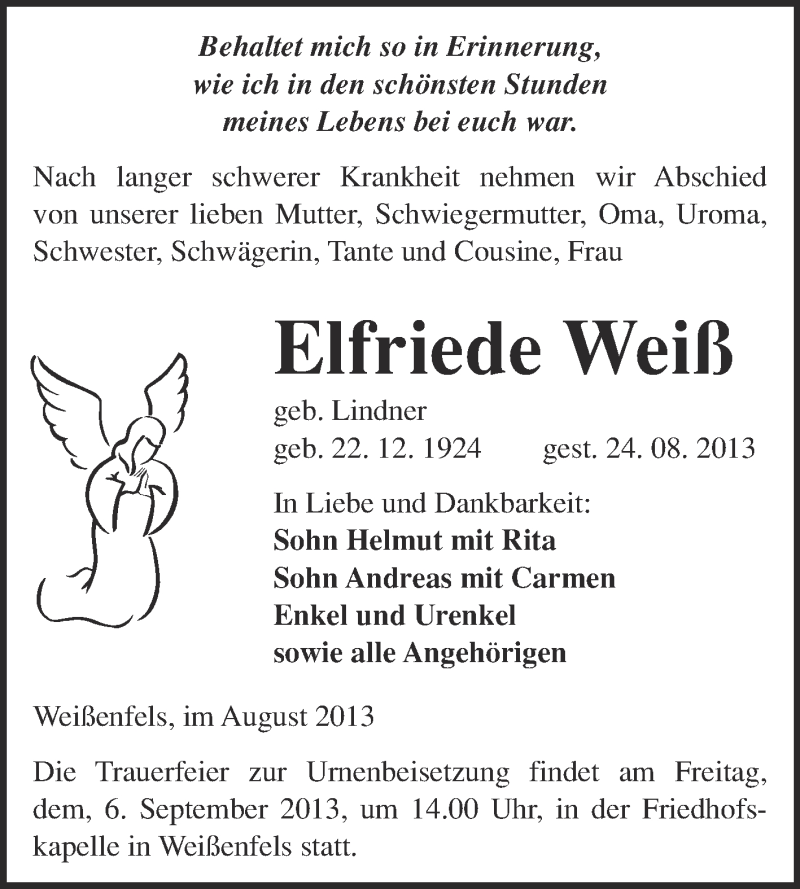 Behaltet mich so in Erinnerung,
wie ich in den schönsten Stunden
meines Lebens bei euch war.

Nach langer schwerer Krankheit nehmen wir Abschied von unserer lieben Mutter, Schwiegermutter, Oma, Uroma, Schwester, Schwägerin, Tante und Cousine, Frau

Elfriede Weiß

geb. Lindner
geb. 22. 12. 1924 gest. 24. 08. 2013

In Liebe und Dankbarkeit:
Sohn Helmut mit Rita
Sohn Andreas mit Carmen
Enkel und Urenkel
sowie alle Angehörigen

Weißenfels, im August 2013

Die Trauerfeier zur Urnenbeisetzung findet am Freitag, dem, 6. September 2013, um 14.00 Uhr, in der Friedhofskapelle in Weißenfels statt.